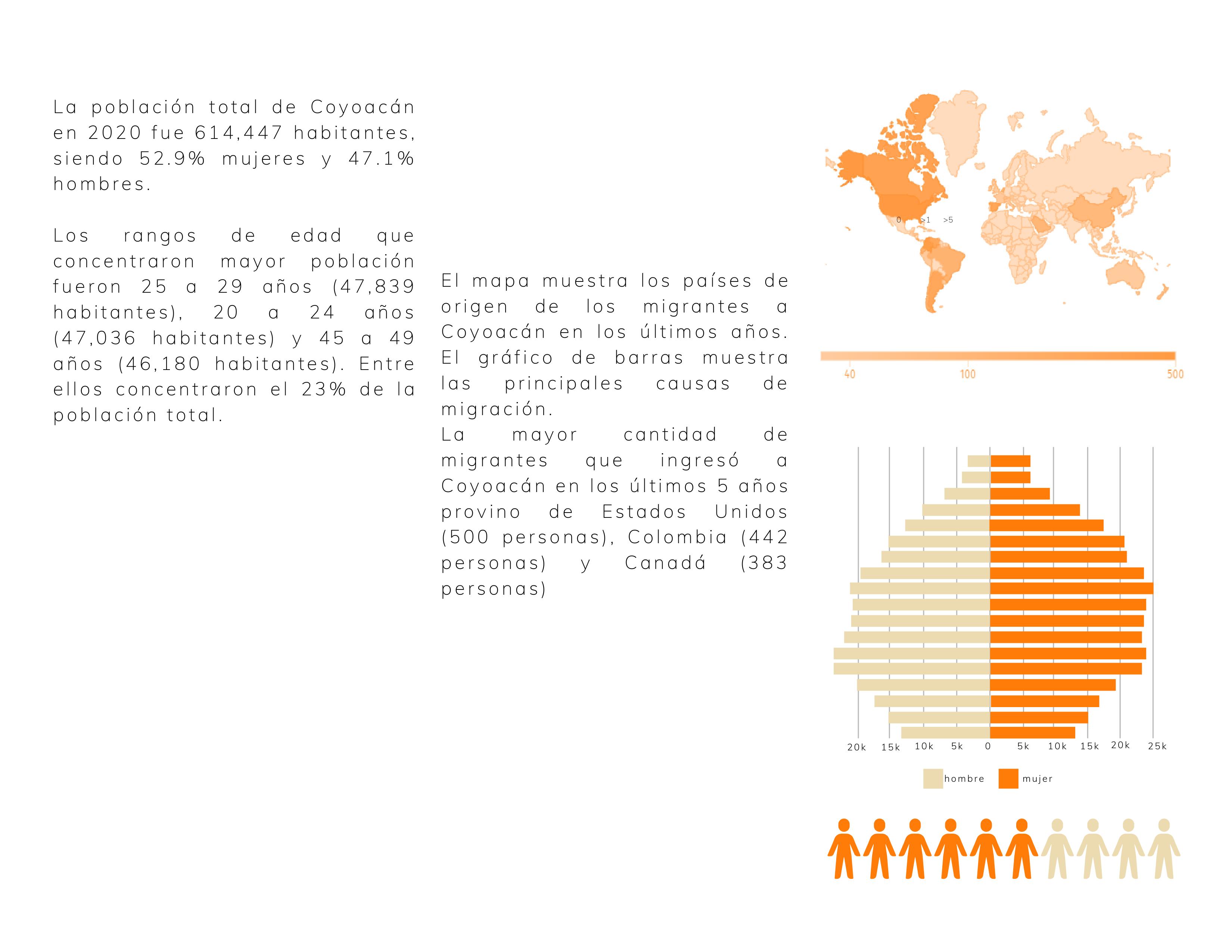 La población total de Coyoacán en 2020 fue 614,447 habitantes, siendo 52.9% mujeres y 47.1% hombres.

Los rangos de edad que concentraron mayor población fueron 25 a 29 años (47,839 habitantes), 20 a 24 años (47,036 habitantes) y 45 a 49 años (46,180 habitantes). Entre ellos concentraron el 23% de la población total.

El mapa muestra los países de origen de los migrantes a Coyoacán en los últimos años. El gráfico de barras muestra las principales causas de migración.
La mayor cantidad de migrantes que ingresó a Coyoacán en los últimos 5 años provino de Estados Unidos (500 personas), Colombia (442 personas) y Canadá (383 personas)

0 >1 >5

40 100 500

20k 15k 10k 5k 0 5k 10k 15k 20k 25k

hombre mujer